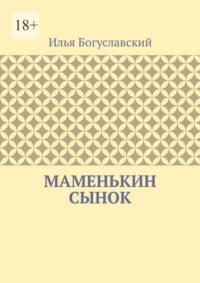 18+

Илья Богуславский

МАМЕНЬКИН СЫНОК